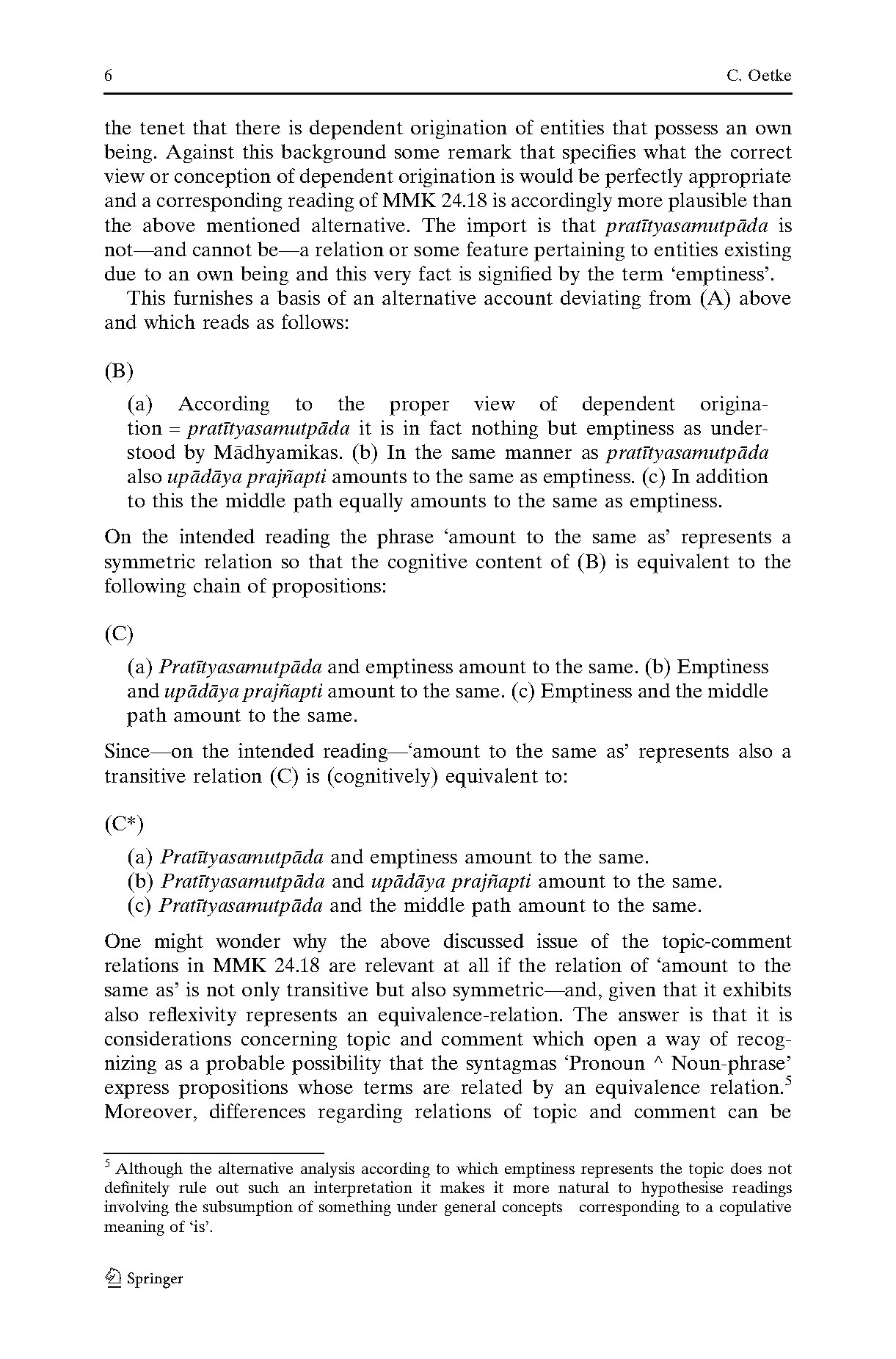 6 C. Oetke

the tenet that there is dependent origination of entities that possess an own being. Against this background some remark that specifies what the correct view or conception of dependent origination is would be perfectly appropriate and a corresponding reading of MMK 24.18 is accordingly more plausible than the above mentioned alternative. The import is that pratītyasamutpāda is not—and cannot be—a relation or some feature pertaining to entities existing due to an own being and this very fact is signified by the term 'emptiness'.

This furnishes a basis of an alternative account deviating from (A) above and which reads as follows:

(B)

(a) According to the proper view of dependent origination = pratītyasamutpāda it is in fact nothing but emptiness as understood by Mādhyamikas. (b) In the same manner as pratītyasamutpāda also upādāya prajñapti amounts to the same as emptiness. (c) In addition to this the middle path equally amounts to the same as emptiness.

On the intended reading the phrase 'amount to the same as' represents a symmetric relation so that the cognitive content of (B) is equivalent to the following chain of propositions:

(C)

(a) Pratītyasamutpāda and emptiness amount to the same. (b) Emptiness and upādāya prajñapti amount to the same. (c) Emptiness and the middle path amount to the same.

Since—on the intended reading—'amount to the same as' represents also a transitive relation (C) is (cognitively) equivalent to:

(C*)

(a) Pratītyasamutpāda and emptiness amount to the same.
(b) Pratītyasamutpāda and upādāya prajñapti amount to the same.
(c) Pratītyasamutpāda and the middle path amount to the same.

One might wonder why the above discussed issue of the topic-comment relations in MMK 24.18 are relevant at all if the relation of 'amount to the same as' is not only transitive but also symmetric—and, given that it exhibits also reflexivity represents an equivalence-relation. The answer is that it is considerations concerning topic and comment which open a way of recognizing as a probable possibility that the syntagmas 'Pronoun ^ Noun-phrase' express propositions whose terms are related by an equivalence relation.$^5$ Moreover, differences regarding relations of topic and comment can be

$^5$ Although the alternative analysis according to which emptiness represents the topic does not definitely rule out such an interpretation it makes it more natural to hypothesise readings involving the subsumption of something under general concepts corresponding to a copulative meaning of 'is'.

Springer